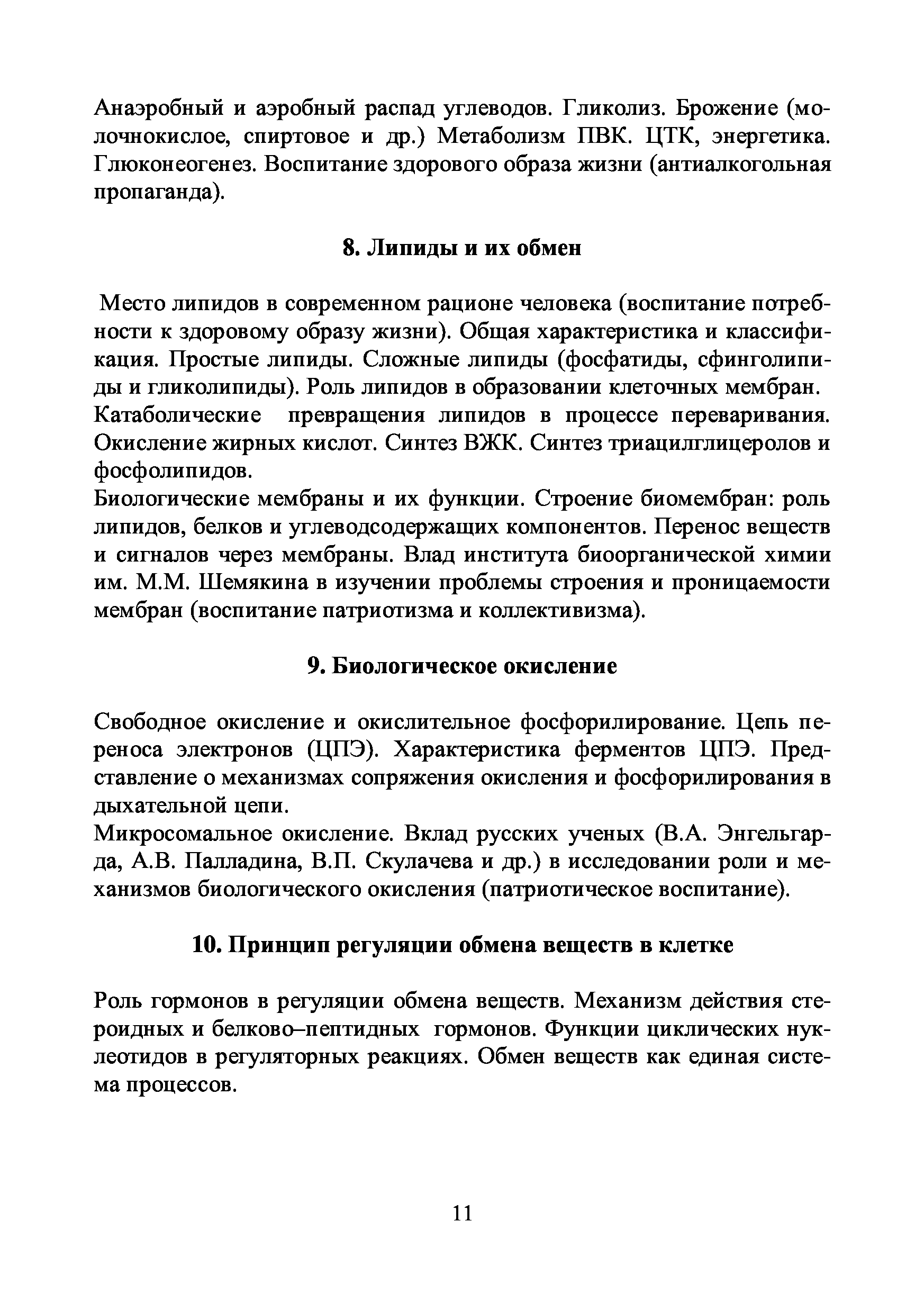 Анаэробный и аэробный распад углеводов. Гликолиз. Брожение (молочнокислое, спиртовое и др.) Метаболизм ПВК. ЦТК, энергетика. Глюконеогенез. Воспитание здорового образа жизни (антиалкогольная пропаганда).

8. Липиды и их обмен

Место липидов в современном рационе человека (воспитание потребности к здоровому образу жизни). Общая характеристика и классификация. Простые липиды. Сложные липиды (фосфатиды, сфинголипиды и гликолипиды). Роль липидов в образовании клеточных мембран.
Катаболические превращения липидов в процессе переваривания. Окисление жирных кислот. Синтез ВЖК. Синтез триацилглицеролов и фосфолипидов.
Биологические мембраны и их функции. Строение биомембран: роль липидов, белков и углеводсодержащих компонентов. Перенос веществ и сигналов через мембраны. Влад института биоорганической химии им. М.М. Шемякина в изучении проблемы строения и проницаемости мембран (воспитание патриотизма и коллективизма).

9. Биологическое окисление

Свободное окисление и окислительное фосфорилирование. Цепь переноса электронов (ЦПЭ). Характеристика ферментов ЦПЭ. Представление о механизмах сопряжения окисления и фосфорилирования в дыхательной цепи.
Микросомальное окисление. Вклад русских ученых (В.А. Энгельгарда, А.В. Палладина, В.П. Скулачева и др.) в исследовании роли и механизмов биологического окисления (патриотическое воспитание).

10. Принцип регуляции обмена веществ в клетке

Роль гормонов в регуляции обмена веществ. Механизм действия стероидных и белково–пептидных гормонов. Функции циклических нуклеотидов в регуляторных реакциях. Обмен веществ как единая система процессов.

11